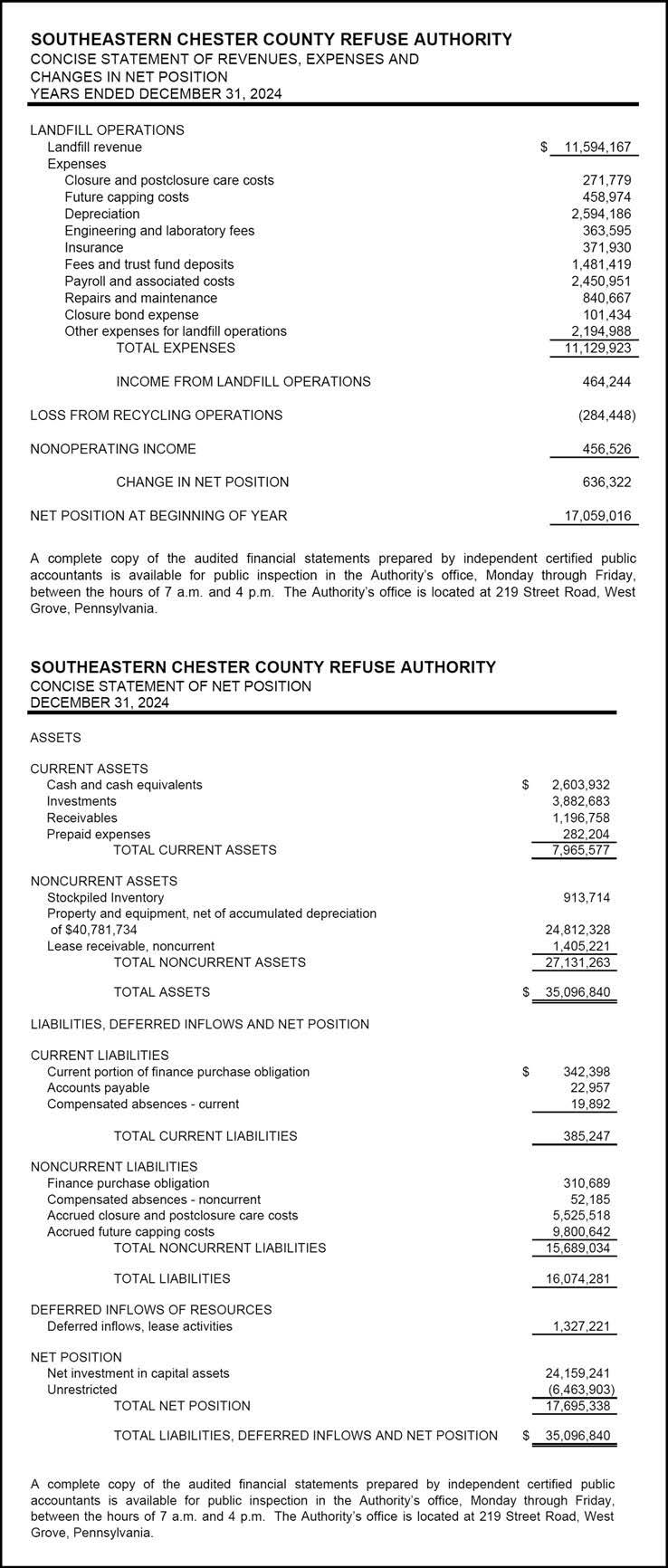 SOUTHEASTERN CHESTER COUNTY REFUSE AUTHORITY
CONCISE STATEMENT OF REVENUES, EXPENSES AND CHANGES IN NET POSITION
YEARS ENDED DECEMBER 31, 2024

| | |
|---|---|
| LANDFILL OPERATIONS | |
| Landfill revenue | $ 11,594,167 |
| Expenses | |
| Closure and postclosure care costs | 271,779 |
| Future capping costs | 458,974 |
| Depreciation | 2,594,186 |
| Engineering and laboratory fees | 363,595 |
| Insurance | 371,930 |
| Fees and trust fund deposits | 1,481,419 |
| Payroll and associated costs | 2,450,951 |
| Repairs and maintenance | 840,667 |
| Closure bond expense | 101,434 |
| Other expenses for landfill operations | 2,194,988 |
| TOTAL EXPENSES | 11,129,923 |
| INCOME FROM LANDFILL OPERATIONS | 464,244 |
| LOSS FROM RECYCLING OPERATIONS | (284,448) |
| NONOPERATING INCOME | 456,526 |
| CHANGE IN NET POSITION | 636,322 |
| NET POSITION AT BEGINNING OF YEAR | 17,059,016 |

A complete copy of the audited financial statements prepared by independent certified public accountants is available for public inspection in the Authority's office, Monday through Friday, between the hours of 7 a.m. and 4 p.m. The Authority's office is located at 219 Street Road, West Grove, Pennsylvania.

SOUTHEASTERN CHESTER COUNTY REFUSE AUTHORITY
CONCISE STATEMENT OF NET POSITION
DECEMBER 31, 2024

| | |
|---|---|
| ASSETS | |
| CURRENT ASSETS | |
| Cash and cash equivalents | $ 2,603,932 |
| Investments | 3,882,683 |
| Receivables | 1,196,758 |
| Prepaid expenses | 282,204 |
| TOTAL CURRENT ASSETS | 7,965,577 |
| NONCURRENT ASSETS | |
| Stockpiled Inventory | 913,714 |
| Property and equipment, net of accumulated depreciation of $40,781,734 | 24,812,328 |
| Lease receivable, noncurrent | 1,405,221 |
| TOTAL NONCURRENT ASSETS | 27,131,263 |
| TOTAL ASSETS | $ 35,096,840 |
| LIABILITIES, DEFERRED INFLOWS AND NET POSITION | |
| CURRENT LIABILITIES | |
| Current portion of finance purchase obligation | $ 342,398 |
| Accounts payable | 22,957 |
| Compensated absences - current | 19,892 |
| TOTAL CURRENT LIABILITIES | 385,247 |
| NONCURRENT LIABILITIES | |
| Finance purchase obligation | 310,689 |
| Compensated absences - noncurrent | 52,185 |
| Accrued closure and postclosure care costs | 5,525,518 |
| Accrued future capping costs | 9,800,642 |
| TOTAL NONCURRENT LIABILITIES | 15,689,034 |
| TOTAL LIABILITIES | 16,074,281 |
| DEFERRED INFLOWS OF RESOURCES | |
| Deferred inflows, lease activities | 1,327,221 |
| NET POSITION | |
| Net investment in capital assets | 24,159,241 |
| Unrestricted | (6,463,903) |
| TOTAL NET POSITION | 17,695,338 |
| TOTAL LIABILITIES, DEFERRED INFLOWS AND NET POSITION | $ 35,096,840 |

A complete copy of the audited financial statements prepared by independent certified public accountants is available for public inspection in the Authority's office, Monday through Friday, between the hours of 7 a.m. and 4 p.m. The Authority's office is located at 219 Street Road, West Grove, Pennsylvania.